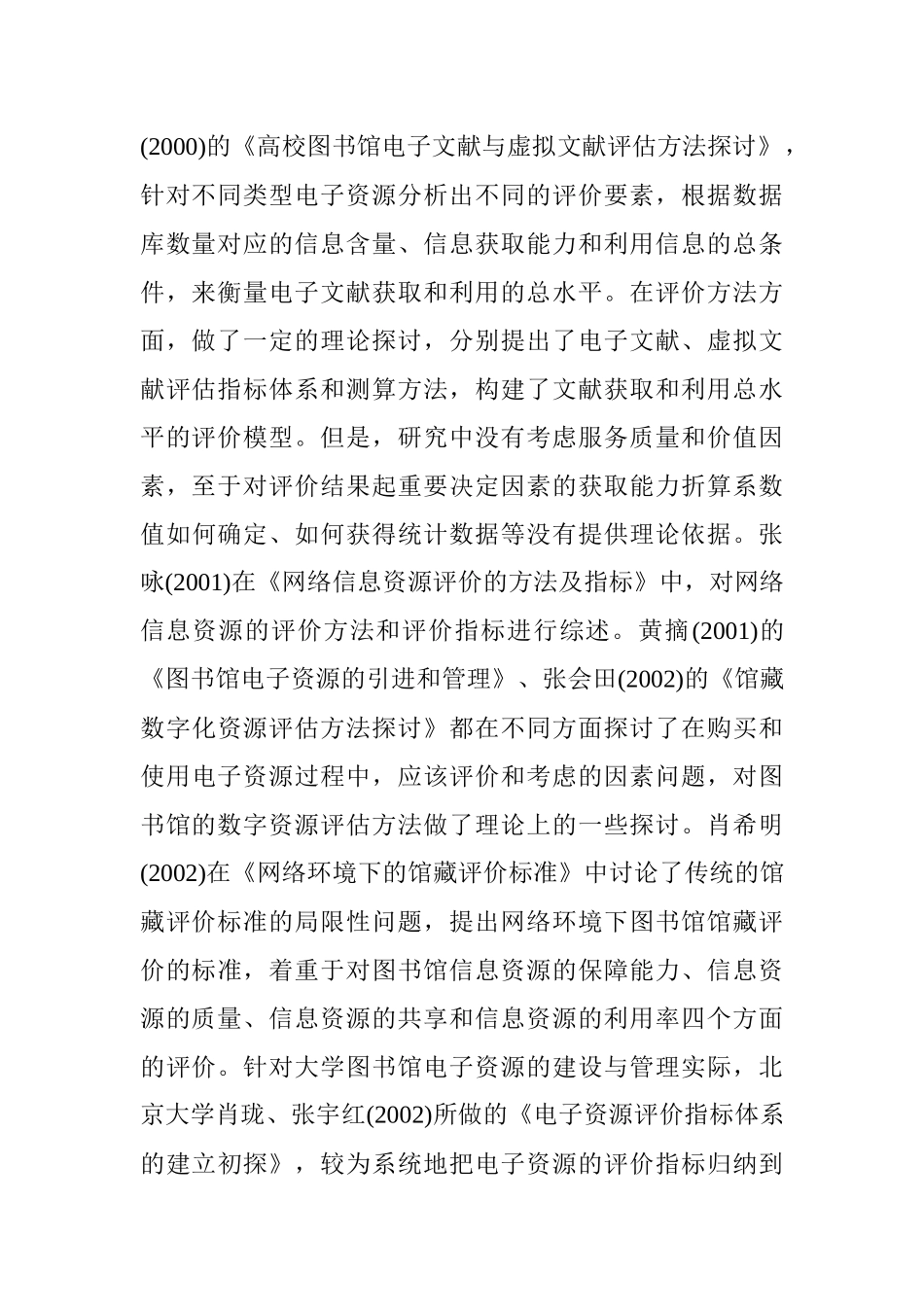 (2000)的《高校图书馆电子文献与虚拟文献评估方法探讨》，针对不同类型电子资源分析出不同的评价要素，根据数据库数量对应的信息含量、信息获取能力和利用信息的总条件，来衡量电子文献获取和利用的总水平。在评价方法方面，做了一定的理论探讨，分别提出了电子文献、虚拟文献评估指标体系和测算方法，构建了文献获取和利用总水平的评价模型。但是，研究中没有考虑服务质量和价值因素，至于对评价结果起重要决定因素的获取能力折算系数值如何确定、如何获得统计数据等没有提供理论依据。张咏(2001)在《网络信息资源评价的方法及指标》中，对网络信息资源的评价方法和评价指标进行综述。黄摘(2001)的《图书馆电子资源的引进和管理》、张会田(2002)的《馆藏数字化资源评估方法探讨》都在不同方面探讨了在购买和使用电子资源过程中，应该评价和考虑的因素问题，对图书馆的数字资源评估方法做了理论上的一些探讨。肖希明(2002)在《网络环境下的馆藏评价标准》中讨论了传统的馆藏评价标准的局限性问题，提出网络环境下图书馆馆藏评价的标准，着重于对图书馆信息资源的保障能力、信息资源的质量、信息资源的共享和信息资源的利用率四个方面的评价。针对大学图书馆电子资源的建设与管理实际，北京大学肖珑、张宇红(2002)所做的《电子资源评价指标体系的建立初探》，较为系统地把电子资源的评价指标归纳到